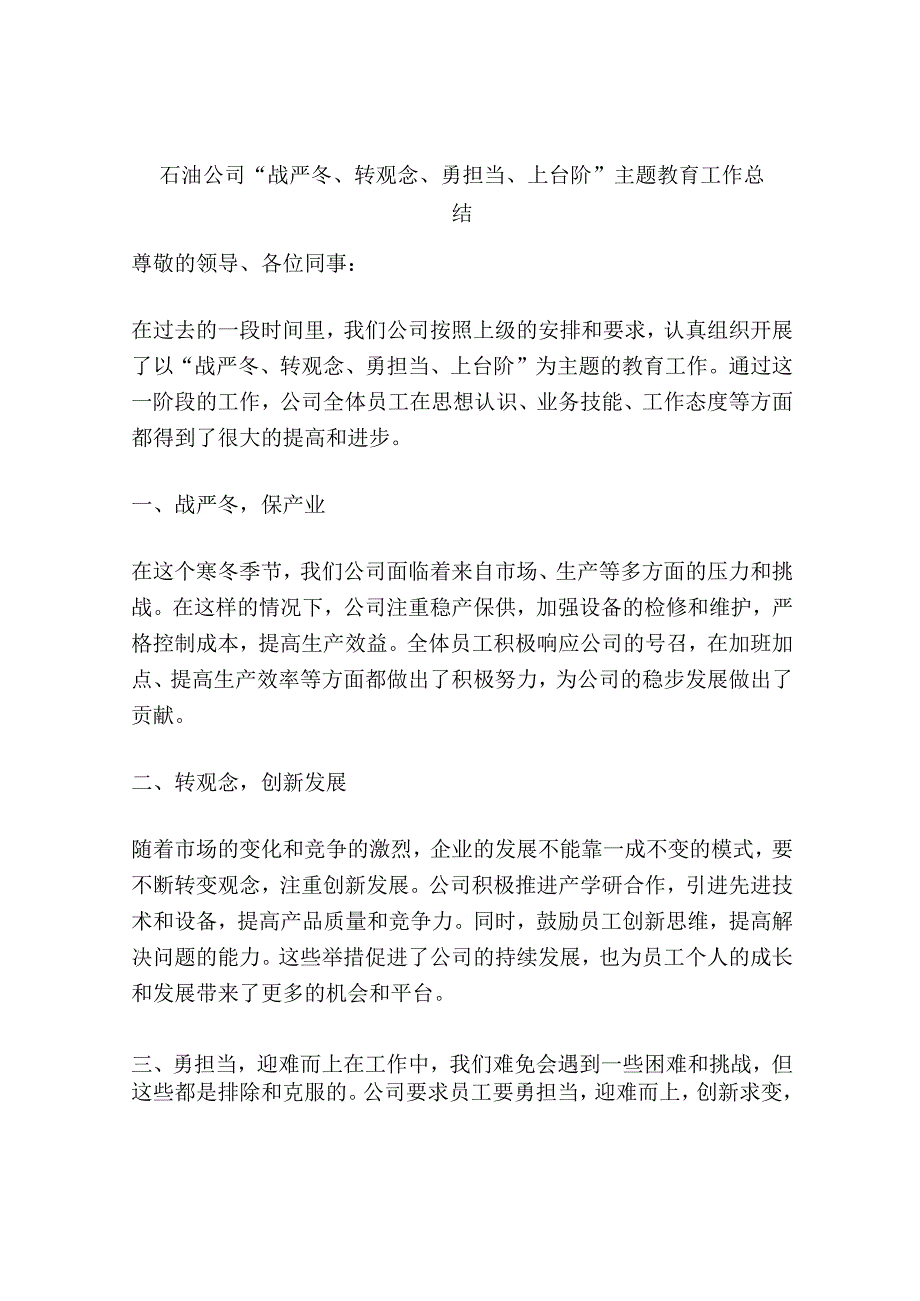 石油公司“战严冬、转观念、勇担当、上台阶”主题教育工作总结

尊敬的领导、各位同事：

在过去的一段时间里，我们公司按照上级的安排和要求，认真组织开展了以“战严冬、转观念、勇担当、上台阶”为主题的教育工作。通过这一阶段的工作，公司全体员工在思想认识、业务技能、工作态度等方面都得到了很大的提高和进步。

一、战严冬，保产业

在这个寒冬季节，我们公司面临着来自市场、生产等多方面的压力和挑战。在这样的情况下，公司注重稳产保供，加强设备的检修和维护，严格控制成本，提高生产效益。全体员工积极响应公司的号召，在加班加点、提高生产效率等方面都做出了积极努力，为公司的稳步发展做出了贡献。

二、转观念，创新发展

随着市场的变化和竞争的激烈，企业的发展不能靠一成不变的模式，要不断转变观念，注重创新发展。公司积极推进产学研合作，引进先进技术和设备，提高产品质量和竞争力。同时，鼓励员工创新思维，提高解决问题的能力。这些举措促进了公司的持续发展，也为员工个人的成长和发展带来了更多的机会和平台。

三、勇担当，迎难而上在工作中，我们难免会遇到一些困难和挑战，但这些都是排除和克服的。公司要求员工要勇担当，迎难而上，创新求变，